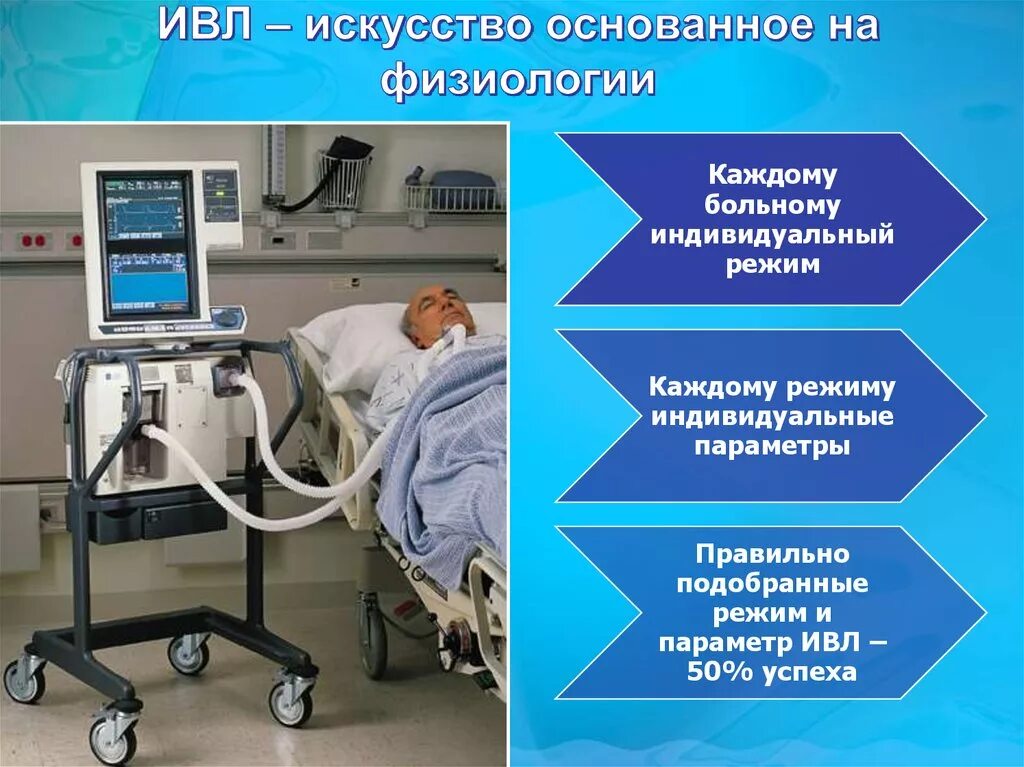 ИВЛ – искусство основанное на физиологии

Каждому больному индивидуальный режим

Каждому режиму индивидуальные параметры

Правильно подобранные режим и параметр ИВЛ – 50% успеха